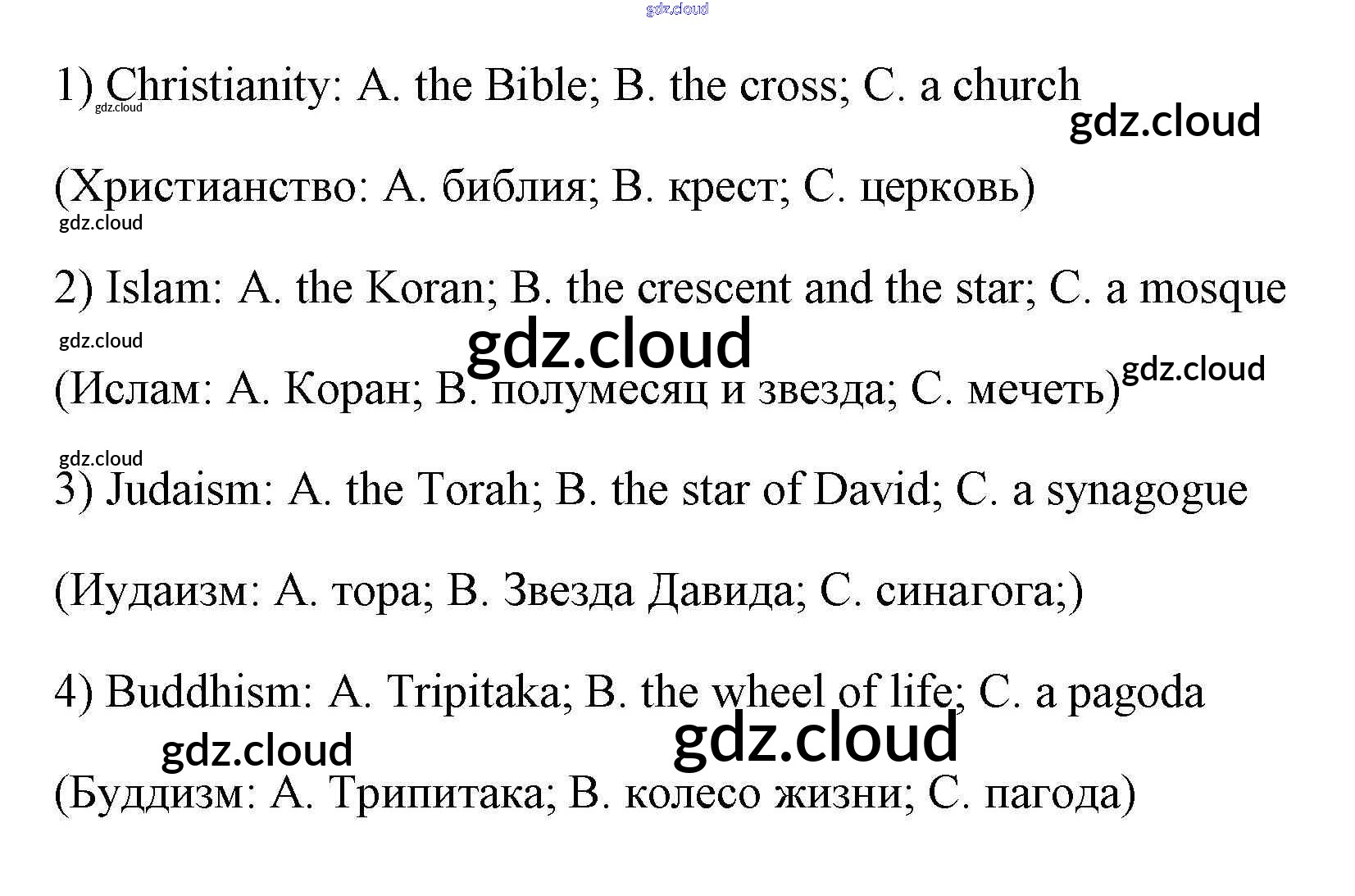 1) Christianity: A. the Bible; B. the cross; C. a church

(Христианство: А. библия; В. крест; С. церковь)

2) Islam: A. the Koran; B. the crescent and the star; C. a mosque

(Ислам: А. Коран; В. полумесяц и звезда; С. мечеть)

3) Judaism: A. the Torah; B. the star of David; C. a synagogue

(Иудаизм: А. тора; В. Звезда Давида; С. синагога;)

4) Buddhism: A. Tripitaka; B. the wheel of life; C. a pagoda

(Буддизм: А. Трипитака; В. колесо жизни; С. пагода)

gdz.cloud